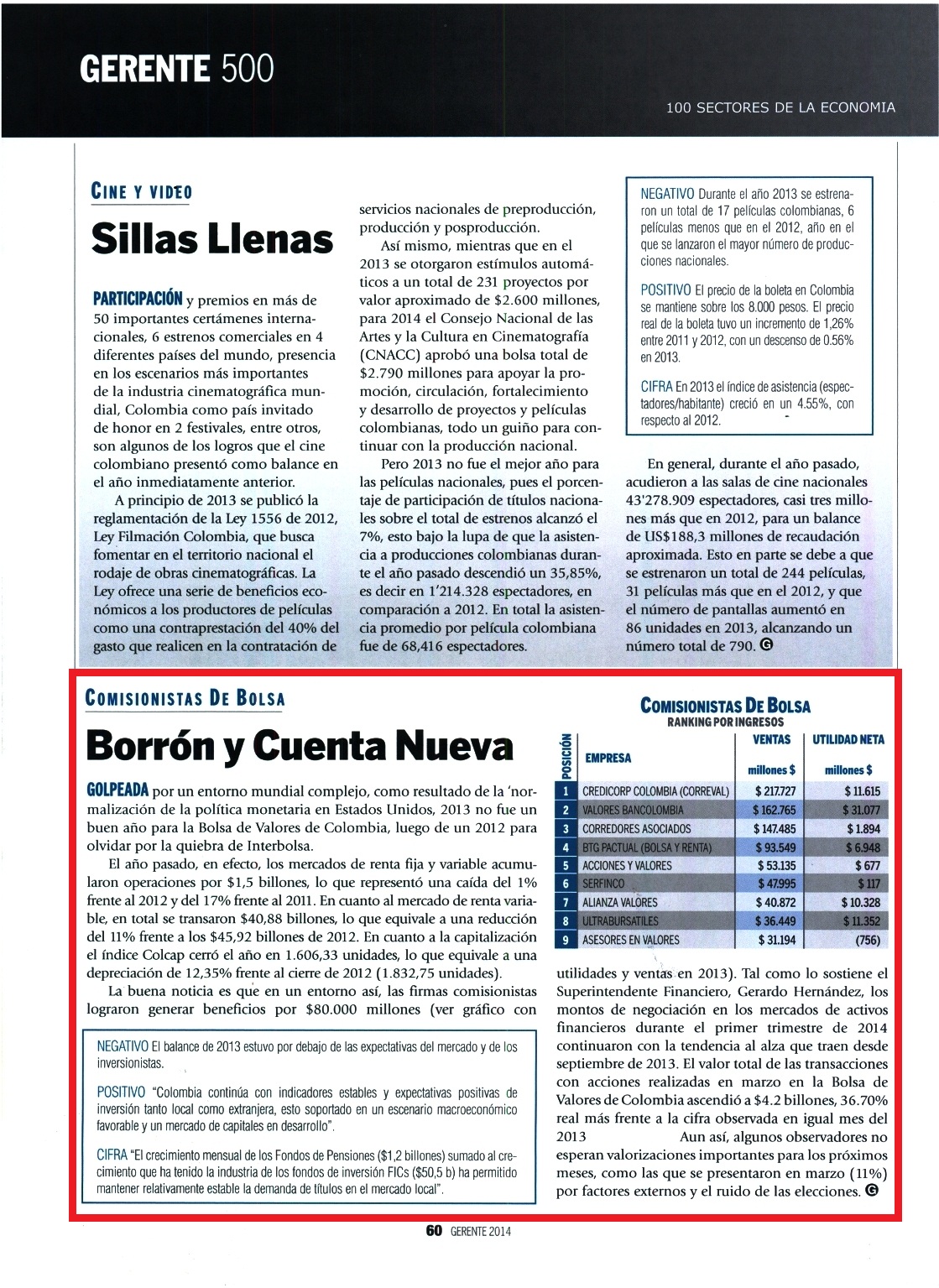 GERENTE 500

100 SECTORES DE LA ECONOMIA

CINE Y VIDEO

Sillas Llenas

PARTICIPACIÓN y premios en más de 50 importantes certámenes internacionales, 6 estrenos comerciales en 4 diferentes países del mundo, presencia en los escenarios más importantes de la industria cinematográfica mundial, Colombia como país invitado de honor en 2 festivales, entre otros, son algunos de los logros que el cine colombiano presentó como balance en el año inmediatamente anterior.

A principio de 2013 se publicó la reglamentación de la Ley 1556 de 2012, Ley Filmación Colombia, que busca fomentar en el territorio nacional el rodaje de obras cinematográficas. La Ley ofrece una serie de beneficios económicos a los productores de películas como una contraprestación del 40% del gasto que realicen en la contratación de servicios nacionales de preproducción, producción y posproducción.

Así mismo, mientras que en el 2013 se otorgaron estímulos automáticos a un total de 231 proyectos por valor aproximado de $2.600 millones, para 2014 el Consejo Nacional de las Artes y la Cultura en Cinematografía (CNACC) aprobó una bolsa total de $2.790 millones para apoyar la promoción, circulación, fortalecimiento y desarrollo de proyectos y películas colombianas, todo un guiño para continuar con la producción nacional.

Pero 2013 no fue el mejor año para las películas nacionales, pues el porcentaje de participación de títulos nacionales sobre el total de estrenos alcanzó el 7%, esto bajo la lupa de que la asistencia a producciones colombianas durante el año pasado descendió un 35,85%, es decir en 1'214.328 espectadores, en comparación a 2012. En total la asistencia promedio por película colombiana fue de 68,416 espectadores.

NEGATIVO Durante el año 2013 se estrenaron un total de 17 películas colombianas, 6 películas menos que en el 2012, año en el que se lanzaron el mayor número de producciones nacionales.

POSITIVO El precio de la boleta en Colombia se mantiene sobre los 8.000 pesos. El precio real de la boleta tuvo un incremento de 1,26% entre 2011 y 2012, con un descenso de 0.56% en 2013.

CIFRA En 2013 el índice de asistencia (espectadores/habitante) creció en un 4.55%, con respecto al 2012.

En general, durante el año pasado, acudieron a las salas de cine nacionales 43'278.909 espectadores, casi tres millones más que en 2012, para un balance de US$188,3 millones de recaudación aproximada. Esto en parte se debe a que se estrenaron un total de 244 películas, 31 películas más que en el 2012, y que el número de pantallas aumentó en 86 unidades en 2013, alcanzando un número total de 790. G

COMISIONISTAS DE BOLSA

Borrón y Cuenta Nueva

GOLPEADA por un entorno mundial complejo, como resultado de la 'normalización de la política monetaria en Estados Unidos, 2013 no fue un buen año para la Bolsa de Valores de Colombia, luego de un 2012 para olvidar por la quiebra de Interbolsa.

El año pasado, en efecto, los mercados de renta fija y variable acumularon operaciones por $1,5 billones, lo que representó una caída del 1% frente al 2012 y del 17% frente al 2011. En cuanto al mercado de renta variable, en total se transaron $40,88 billones, lo que equivale a una reducción del 11% frente a los $45,92 billones de 2012. En cuanto a la capitalización el índice Colcap cerró el año en 1.606,33 unidades, lo que equivale a una depreciación de 12,35% frente al cierre de 2012 (1.832,75 unidades).

La buena noticia es que en un entorno así, las firmas comisionistas lograron generar beneficios por $80.000 millones (ver gráfico con

NEGATIVO El balance de 2013 estuvo por debajo de las expectativas del mercado y de los inversionistas.

POSITIVO "Colombia continúa con indicadores estables y expectativas positivas de inversión tanto local como extranjera, esto soportado en un escenario macroeconómico favorable y un mercado de capitales en desarrollo".

CIFRA "El crecimiento mensual de los Fondos de Pensiones ($1,2 billones) sumado al crecimiento que ha tenido la industria de los fondos de inversión FICs ($50,5 b) ha permitido mantener relativamente estable la demanda de títulos en el mercado local".

COMISIONISTAS DE BOLSA
RANKING POR INGRESOS

| POSICIÓN | EMPRESA | VENTAS millones $ | UTILIDAD NETA millones $ |
|---|---|---|---|
| 1 | CREDICORP COLOMBIA (CORREVAL) | $ 217.727 | $ 11.615 |
| 2 | VALORES BANCOLOMBIA | $ 162.765 | $ 31.077 |
| 3 | CORREDORES ASOCIADOS | $ 147.485 | $ 1.894 |
| 4 | BTG PACTUAL (BOLSA Y RENTA) | $ 93.549 | $ 6.948 |
| 5 | ACCIONES Y VALORES | $ 53.135 | $ 677 |
| 6 | SERFINCO | $ 47.995 | $ 117 |
| 7 | ALIANZA VALORES | $ 40.872 | $ 10.328 |
| 8 | ULTRABURSATILES | $ 36.449 | $ 11.352 |
| 9 | ASESORES EN VALORES | $ 31.194 | (756) |

utilidades y ventas en 2013). Tal como lo sostiene el Superintendente Financiero, Gerardo Hernández, los montos de negociación en los mercados de activos financieros durante el primer trimestre de 2014 continuaron con la tendencia al alza que traen desde septiembre de 2013. El valor total de las transacciones con acciones realizadas en marzo en la Bolsa de Valores de Colombia ascendió a $4.2 billones, 36.70% real más frente a la cifra observada en igual mes del 2013 Aun así, algunos observadores no esperan valorizaciones importantes para los próximos meses, como las que se presentaron en marzo (11%) por factores externos y el ruido de las elecciones. G

60 GERENTE 2014